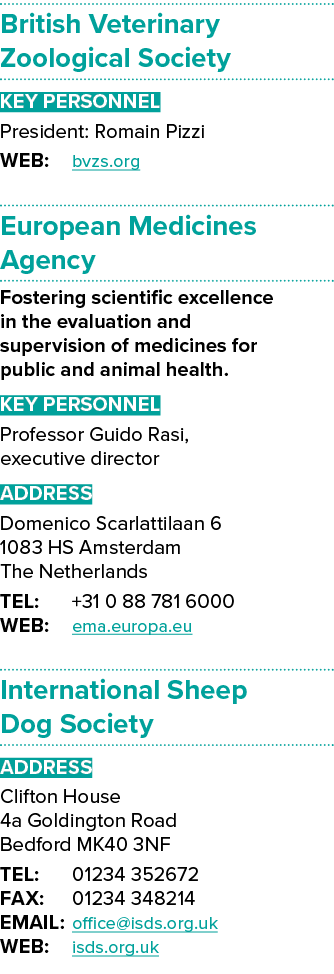 British Veterinary Zoological Society

KEY PERSONNEL

President: Romain Pizzi

WEB: bvzs.org

European Medicines Agency

Fostering scientific excellence in the evaluation and supervision of medicines for public and animal health.

KEY PERSONNEL

Professor Guido Rasi, executive director

ADDRESS

Domenico Scarlattilaan 6
1083 HS Amsterdam
The Netherlands

TEL: +31 0 88 781 6000
WEB: ema.europa.eu

International Sheep Dog Society

ADDRESS

Clifton House
4a Goldington Road
Bedford MK40 3NF

TEL: 01234 352672
FAX: 01234 348214
EMAIL: office@isds.org.uk
WEB: isds.org.uk